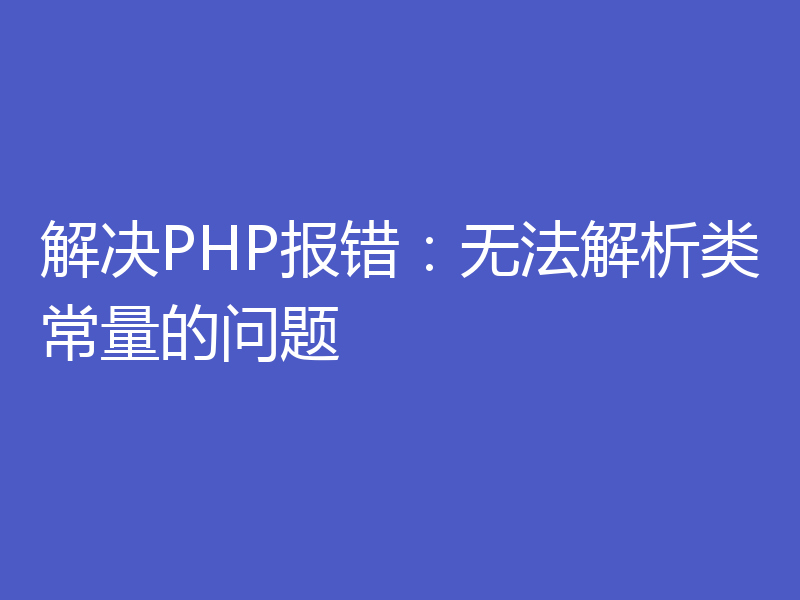 解决PHP报错：无法解析类常量的问题